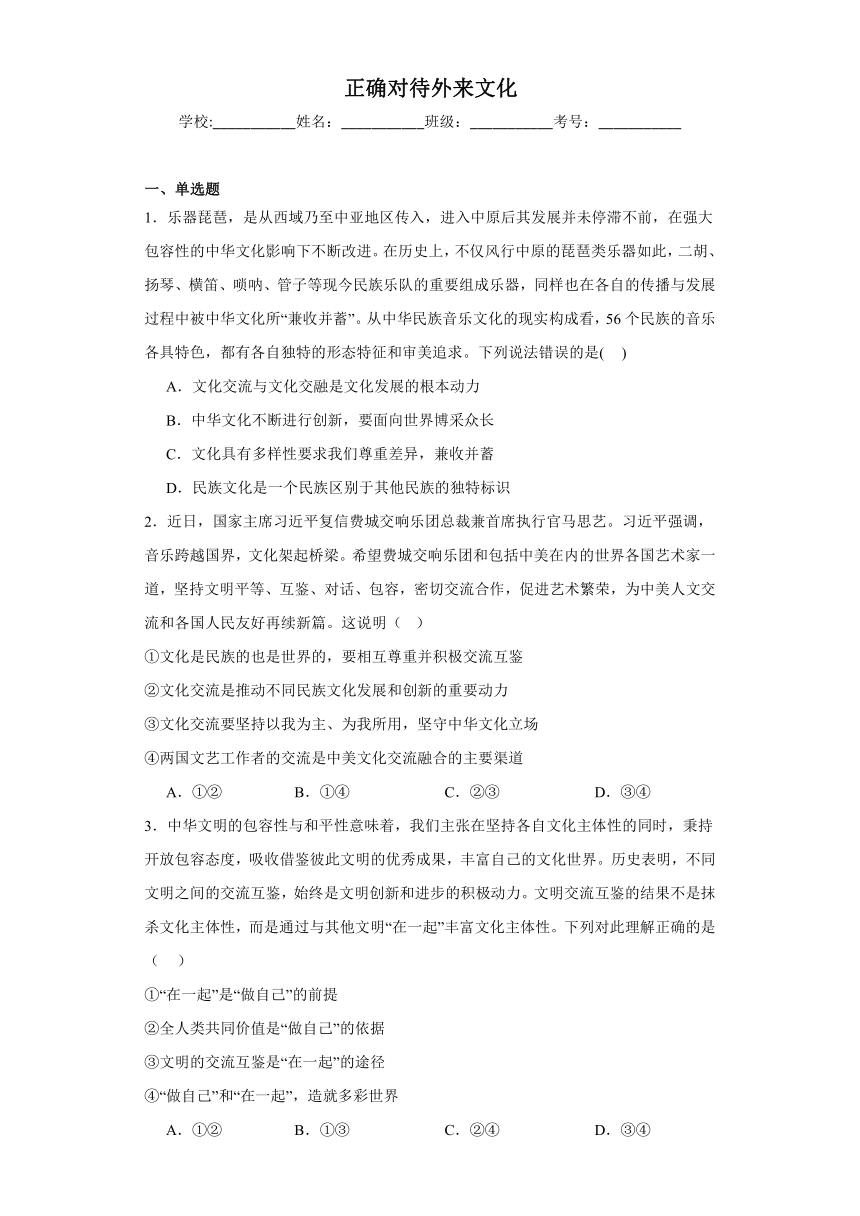 正确对待外来文化

学校:___________姓名：___________班级：___________考号：___________

一、单选题

1．乐器琵琶，是从西域乃至中亚地区传入，进入中原后其发展并未停滞不前，在强大包容性的中华文化影响下不断改进。在历史上，不仅风行中原的琵琶类乐器如此，二胡、扬琴、横笛、唢呐、管子等现今民族乐队的重要组成乐器，同样也在各自的传播与发展过程中被中华文化所“兼收并蓄”。从中华民族音乐文化的现实构成看，56个民族的音乐各具特色，都有各自独特的形态特征和审美追求。下列说法错误的是(    )

A．文化交流与文化交融是文化发展的根本动力

B．中华文化不断进行创新，要面向世界博采众长

C．文化具有多样性要求我们尊重差异，兼收并蓄

D．民族文化是一个民族区别于其他民族的独特标识

2．近日，国家主席习近平复信费城交响乐团总裁兼首席执行官马思艺。习近平强调，音乐跨越国界，文化架起桥梁。希望费城交响乐团和包括中美在内的世界各国艺术家一道，坚持文明平等、互鉴、对话、包容，密切交流合作，促进艺术繁荣，为中美人文交流和各国人民友好再续新篇。这说明（    ）

①文化是民族的也是世界的，要相互尊重并积极交流互鉴

②文化交流是推动不同民族文化发展和创新的重要动力

③文化交流要坚持以我为主、为我所用，坚守中华文化立场

④两国文艺工作者的交流是中美文化交流融合的主要渠道

A．①②　　B．①④　　C．②③　　D．③④

3．中华文明的包容性与和平性意味着，我们主张在坚持各自文化主体性的同时，秉持开放包容态度，吸收借鉴彼此文明的优秀成果，丰富自己的文化世界。历史表明，不同文明之间的交流互鉴，始终是文明创新和进步的积极动力。文明交流互鉴的结果不是抹杀文化主体性，而是通过与其他文明“在一起”丰富文化主体性。下列对此理解正确的是（    ）

①“在一起”是“做自己”的前提

②全人类共同价值是“做自己”的依据

③文明的交流互鉴是“在一起”的途径

④“做自己”和“在一起”，造就多彩世界

A．①②　　B．①③　　C．②④　　D．③④